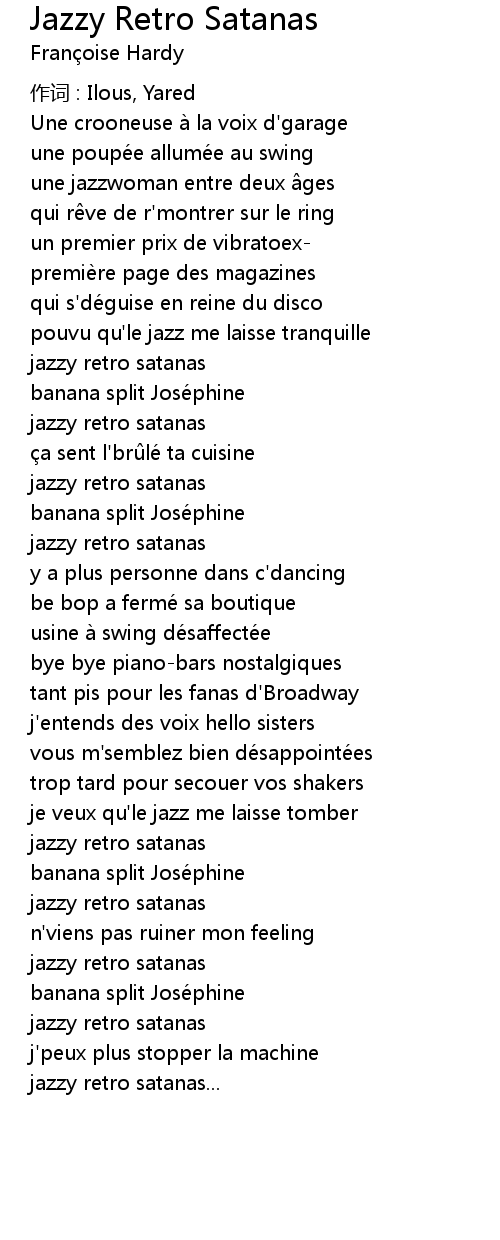 Jazzy Retro Satanas
Françoise Hardy

作词 : Ilous, Yared
Une crooneuse à la voix d'garage
une poupée allumée au swing
une jazzwoman entre deux âges
qui rêve de r'montrer sur le ring
un premier prix de vibratoex-
première page des magazines
qui s'déguise en reine du disco
pouvu qu'le jazz me laisse tranquille
jazzy retro satanas
banana split Joséphine
jazzy retro satanas
ça sent l'brûlé ta cuisine
jazzy retro satanas
banana split Joséphine
jazzy retro satanas
y a plus personne dans c'dancing
be bop a fermé sa boutique
usine à swing désaffectée
bye bye piano-bars nostalgiques
tant pis pour les fanas d'Broadway
j'entends des voix hello sisters
vous m'semblez bien désappointées
trop tard pour secouer vos shakers
je veux qu'le jazz me laisse tomber
jazzy retro satanas
banana split Joséphine
jazzy retro satanas
n'viens pas ruiner mon feeling
jazzy retro satanas
banana split Joséphine
jazzy retro satanas
j'peux plus stopper la machine
jazzy retro satanas...